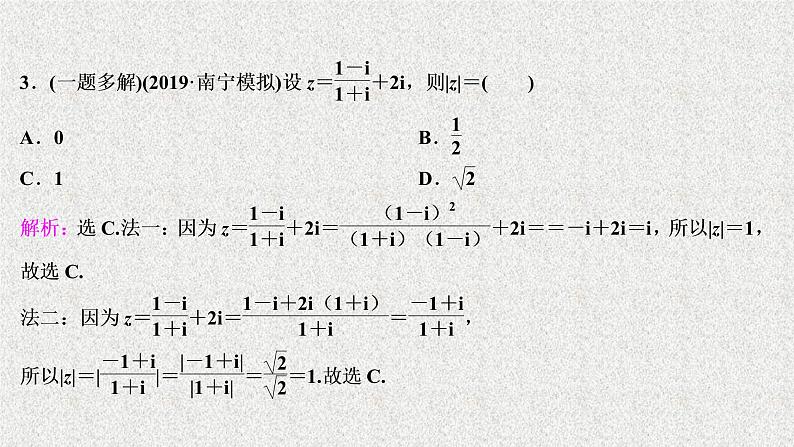 3．(一题多解)(2019·南宁模拟)设 $z=\frac{1-i}{1+i}+2i$，则$|z|=$(　　)

A．0

B．$\frac{1}{2}$

C．1

D．$\sqrt{2}$

解析：选 C.法一：因为 $z=\frac{1-i}{1+i}+2i=\frac{(1-i)^2}{(1+i)(1-i)}+2i==-i+2i=i$，所以$|z|=1$，故选 C.

法二：因为 $z=\frac{1-i}{1+i}+2i=\frac{1-i+2i(1+i)}{1+i}=\frac{-1+i}{1+i}$，

所以$|z|=|\frac{-1+i}{1+i}|=\frac{|-1+i|}{|1+i|}=\frac{\sqrt{2}}{\sqrt{2}}=1$.故选 C.